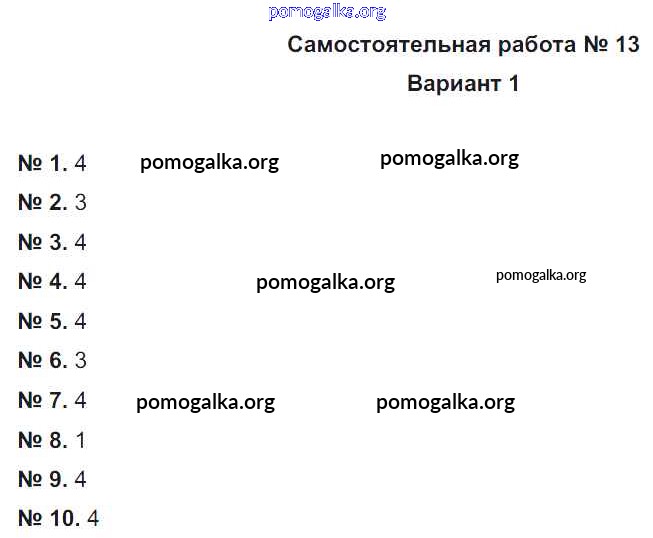 Самостоятельная работа № 13

Вариант 1

№ 1. 4

№ 2. 3

№ 3. 4

№ 4. 4

№ 5. 4

№ 6. 3

№ 7. 4

№ 8. 1

№ 9. 4

№ 10. 4

pomogalka.org